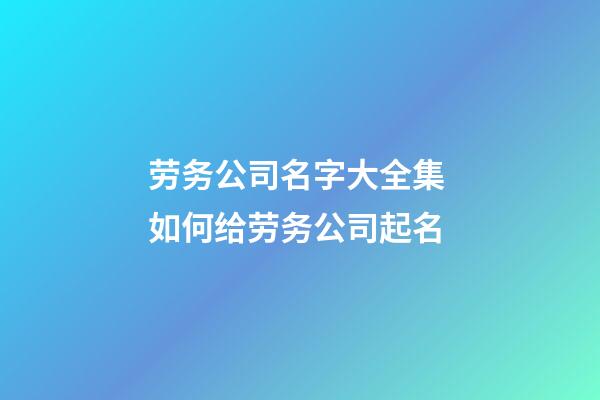 劳务公司名字大全集
如何给劳务公司起名